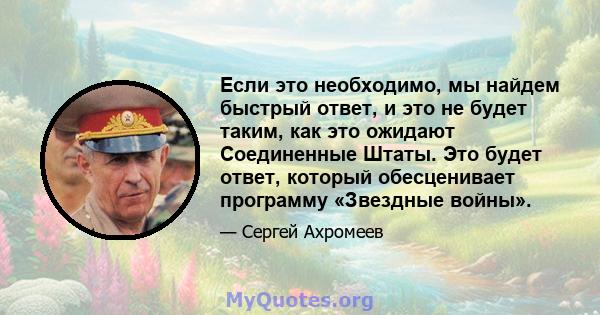 Если это необходимо, мы найдем быстрый ответ, и это не будет таким, как это ожидают Соединенные Штаты. Это будет ответ, который обесценивает программу «Звездные войны».

— Сергей Ахромеев

MyQuotes.org